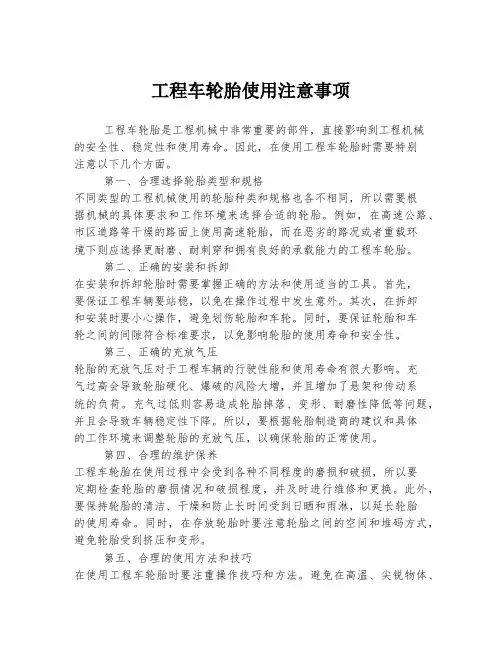 工程车轮胎使用注意事项

工程车轮胎是工程机械中非常重要的部件，直接影响到工程机械的安全性、稳定性和使用寿命。因此，在使用工程车轮胎时需要特别注意以下几个方面。

第一、合理选择轮胎类型和规格
不同类型的工程机械使用的轮胎种类和规格也各不相同，所以需要根据机械的具体要求和工作环境来选择合适的轮胎。例如，在高速公路、市区道路等干燥的路面上使用高速轮胎，而在恶劣的路况或者重载环境下则应选择更耐磨、耐刺穿和拥有良好的承载能力的工程车轮胎。

第二、正确的安装和拆卸
在安装和拆卸轮胎时需要掌握正确的方法和使用适当的工具。首先，要保证工程车辆要站稳，以免在操作过程中发生意外。其次，在拆卸和安装时要小心操作，避免划伤轮胎和车轮。同时，要保证轮胎和车轮之间的间隙符合标准要求，以免影响轮胎的使用寿命和安全性。

第三、正确的充放气压
轮胎的充放气压对于工程车辆的行驶性能和使用寿命有很大影响。充气过高会导致轮胎硬化、爆破的风险大增，并且增加了悬架和传动系统的负荷。充气过低则容易造成轮胎掉落、变形、耐磨性降低等问题，并且会导致车辆稳定性下降。所以，要根据轮胎制造商的建议和具体的工作环境来调整轮胎的充放气压，以确保轮胎的正常使用。

第四、合理的维护保养
工程车轮胎在使用过程中会受到各种不同程度的磨损和破损，所以要定期检查轮胎的磨损情况和破损程度，并及时进行维修和更换。此外，要保持轮胎的清洁、干燥和防止长时间受到日晒和雨淋，以延长轮胎的使用寿命。同时，在存放轮胎时要注意轮胎之间的空间和堆码方式，避免轮胎受到挤压和变形。

第五、合理的使用方法和技巧
在使用工程车轮胎时要注重操作技巧和方法。避免在高温、尖锐物体、